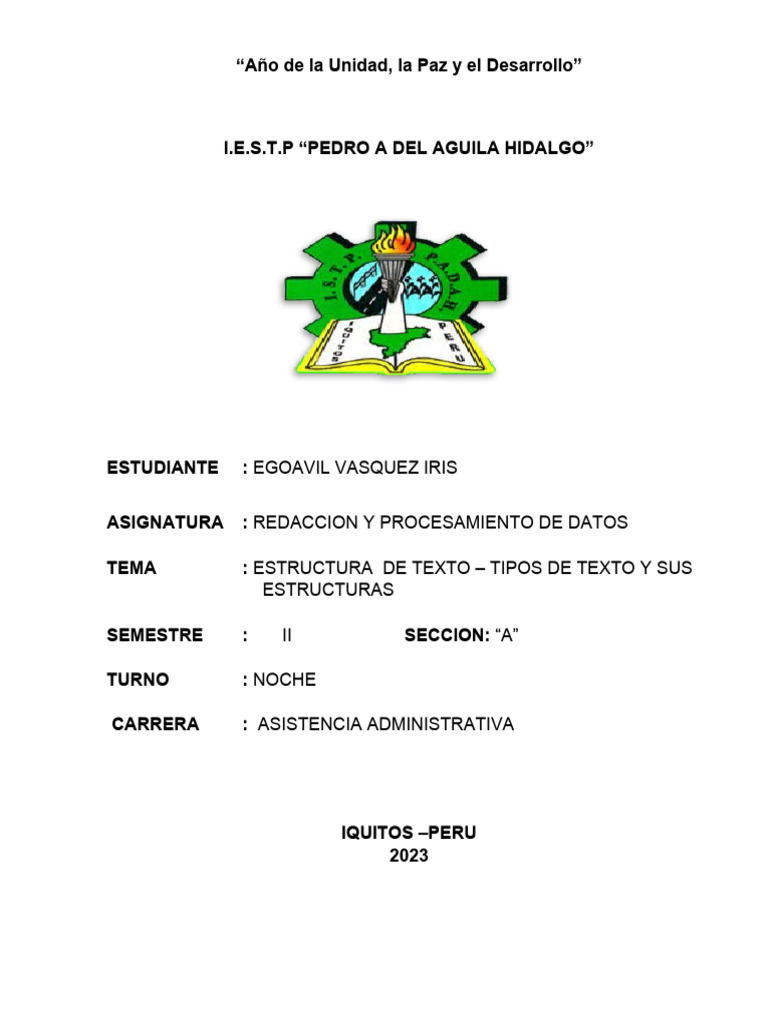 “Año de la Unidad, la Paz y el Desarrollo”

I.E.S.T.P “PEDRO A DEL AGUILA HIDALGO”

I.S.T.P. P.A.D.A.H. IQUITOS PERU

ESTUDIANTE : EGOAVIL VASQUEZ IRIS

ASIGNATURA : REDACCION Y PROCESAMIENTO DE DATOS

TEMA : ESTRUCTURA DE TEXTO – TIPOS DE TEXTO Y SUS ESTRUCTURAS

SEMESTRE : II SECCION: “A”

TURNO : NOCHE

CARRERA : ASISTENCIA ADMINISTRATIVA

IQUITOS –PERU
2023